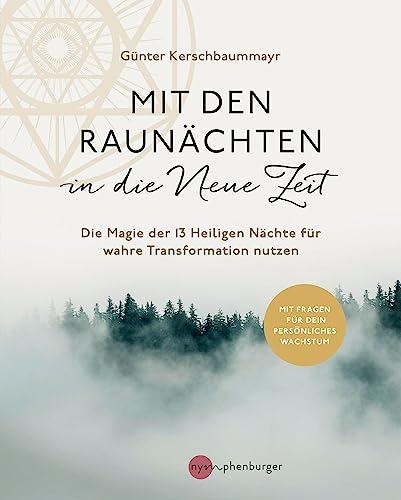 Günter Kerschbaummayr

MIT DEN RAUNÄCHTEN
in die Neue Zeit

Die Magie der 13 Heiligen Nächte für wahre Transformation nutzen

MIT FRAGEN FÜR DEIN PERSÖNLICHES WACHSTUM

nymphenburger